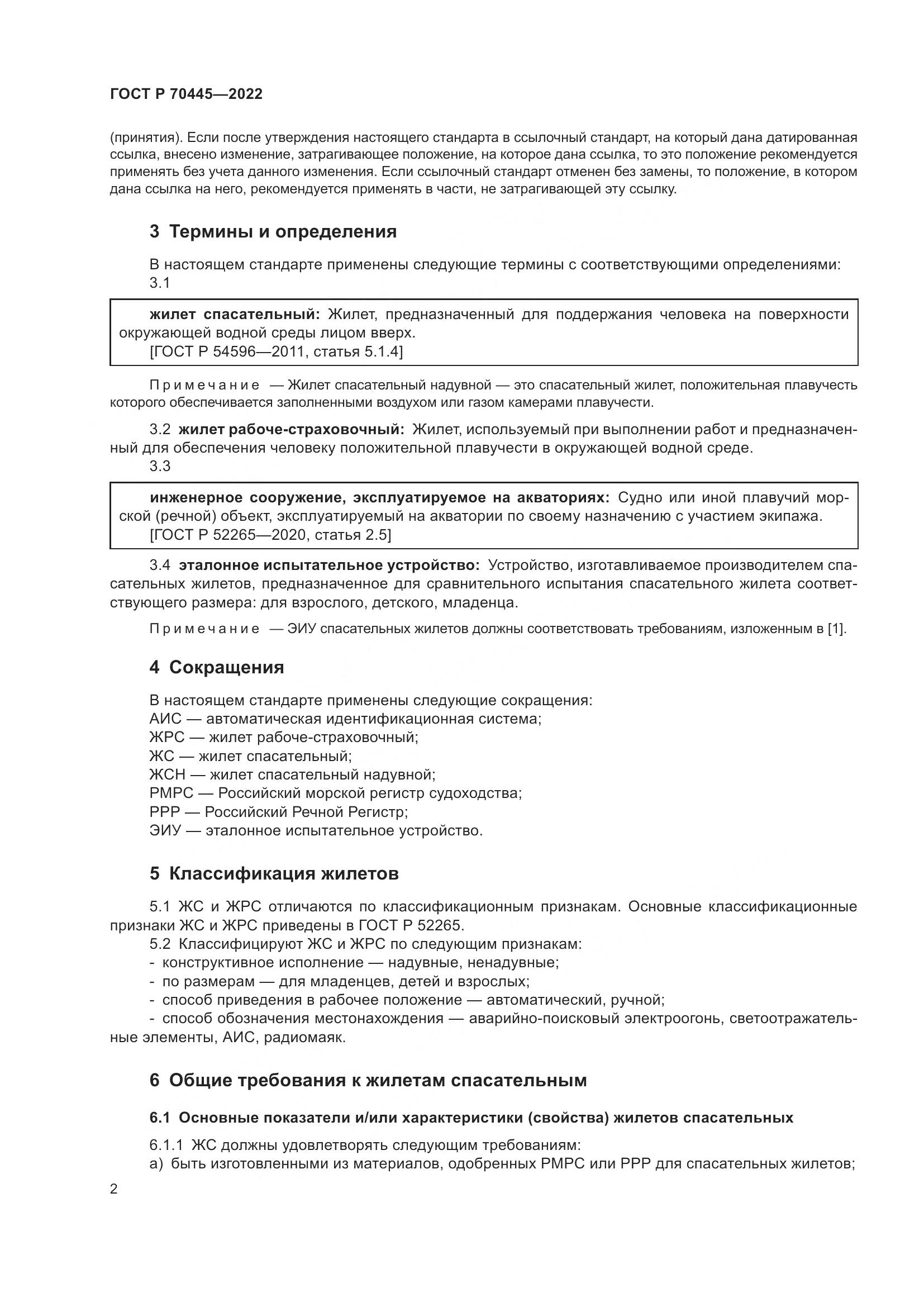 ГОСТ Р 70445—2022

(принятия). Если после утверждения настоящего стандарта в ссылочный стандарт, на который дана датированная ссылка, внесено изменение, затрагивающее положение, на которое дана ссылка, то это положение рекомендуется применять без учета данного изменения. Если ссылочный стандарт отменен без замены, то положение, в котором дана ссылка на него, рекомендуется применять в части, не затрагивающей эту ссылку.

3 Термины и определения

В настоящем стандарте применены следующие термины с соответствующими определениями:
3.1

жилет спасательный: Жилет, предназначенный для поддержания человека на поверхности окружающей водной среды лицом вверх.
[ГОСТ Р 54596—2011, статья 5.1.4]

Примечание — Жилет спасательный надувной — это спасательный жилет, положительная плавучесть которого обеспечивается заполненными воздухом или газом камерами плавучести.

3.2 жилет рабоче-страховочный: Жилет, используемый при выполнении работ и предназначенный для обеспечения человеку положительной плавучести в окружающей водной среде.
3.3

инженерное сооружение, эксплуатируемое на акваториях: Судно или иной плавучий морской (речной) объект, эксплуатируемый на акватории по своему назначению с участием экипажа.
[ГОСТ Р 52265—2020, статья 2.5]

3.4 эталонное испытательное устройство: Устройство, изготавливаемое производителем спасательных жилетов, предназначенное для сравнительного испытания спасательного жилета соответствующего размера: для взрослого, детского, младенца.

Примечание — ЭИУ спасательных жилетов должны соответствовать требованиям, изложенным в [1].

4 Сокращения

В настоящем стандарте применены следующие сокращения:
АИС — автоматическая идентификационная система;
ЖРС — жилет рабоче-страховочный;
ЖС — жилет спасательный;
ЖСН — жилет спасательный надувной;
РМРС — Российский морской регистр судоходства;
РРР — Российский Речной Регистр;
ЭИУ — эталонное испытательное устройство.

5 Классификация жилетов

5.1 ЖС и ЖРС отличаются по классификационным признакам. Основные классификационные признаки ЖС и ЖРС приведены в ГОСТ Р 52265.
5.2 Классифицируют ЖС и ЖРС по следующим признакам:
- конструктивное исполнение — надувные, ненадувные;
- по размерам — для младенцев, детей и взрослых;
- способ приведения в рабочее положение — автоматический, ручной;
- способ обозначения местонахождения — аварийно-поисковый электроогонь, светоотражательные элементы, АИС, радиомаяк.

6 Общие требования к жилетам спасательным

6.1 Основные показатели и/или характеристики (свойства) жилетов спасательных

6.1.1 ЖС должны удовлетворять следующим требованиям:
а) быть изготовленными из материалов, одобренных РМРС или РРР для спасательных жилетов;

2